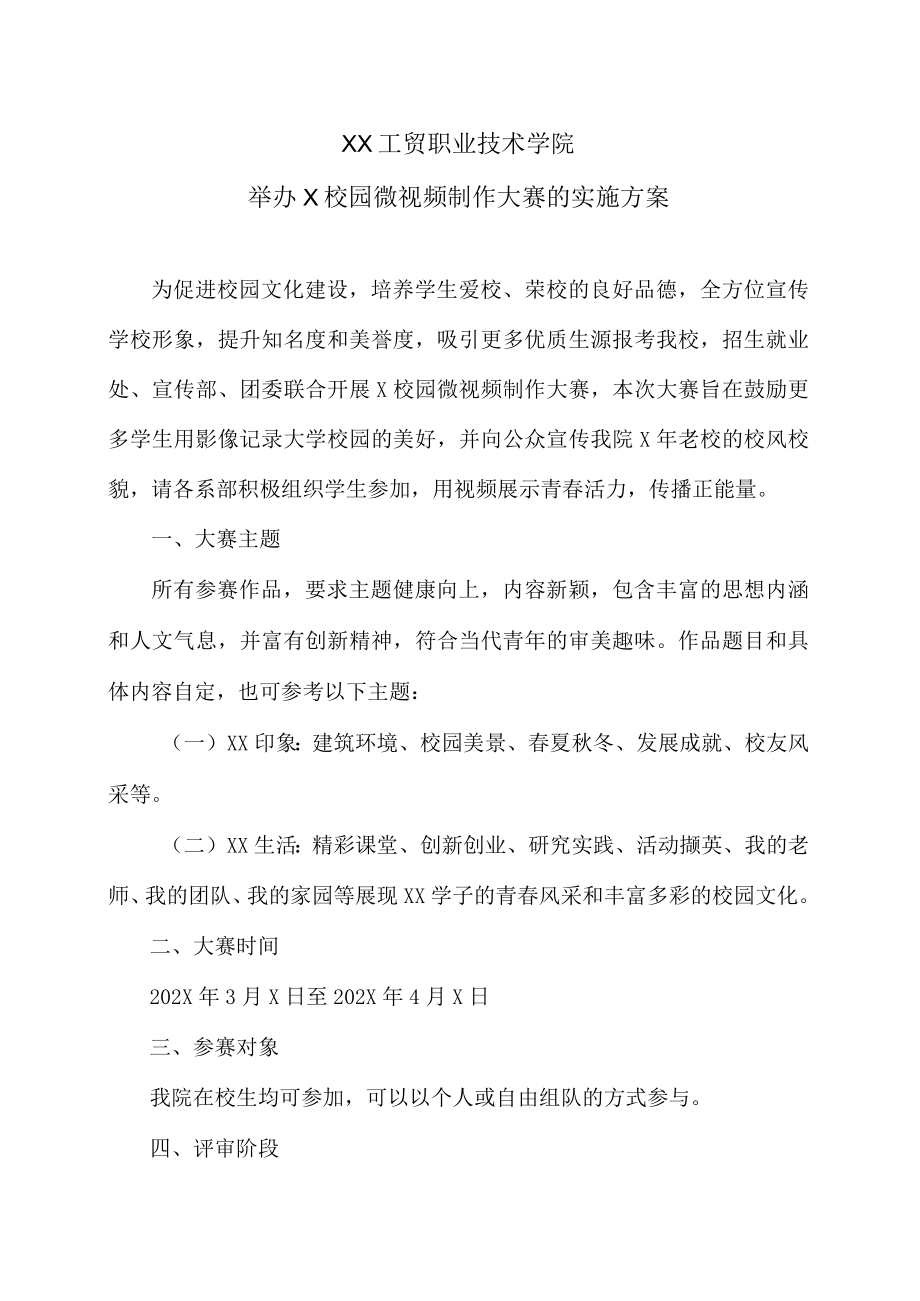 XX工贸职业技术学院

举办X校园微视频制作大赛的实施方案

为促进校园文化建设，培养学生爱校、荣校的良好品德，全方位宣传学校形象，提升知名度和美誉度，吸引更多优质生源报考我校，招生就业处、宣传部、团委联合开展X校园微视频制作大赛，本次大赛旨在鼓励更多学生用影像记录大学校园的美好，并向公众宣传我院X年老校的校风校貌，请各系部积极组织学生参加，用视频展示青春活力，传播正能量。

一、大赛主题

所有参赛作品，要求主题健康向上，内容新颖，包含丰富的思想内涵和人文气息，并富有创新精神，符合当代青年的审美趣味。作品题目和具体内容自定，也可参考以下主题：

（一）XX印象：建筑环境、校园美景、春夏秋冬、发展成就、校友风采等。

（二）XX生活：精彩课堂、创新创业、研究实践、活动撷英、我的老师、我的团队、我的家园等展现XX学子的青春风采和丰富多彩的校园文化。

二、大赛时间

202X年3月X日至202X年4月X日

三、参赛对象

我院在校生均可参加，可以以个人或自由组队的方式参与。

四、评审阶段